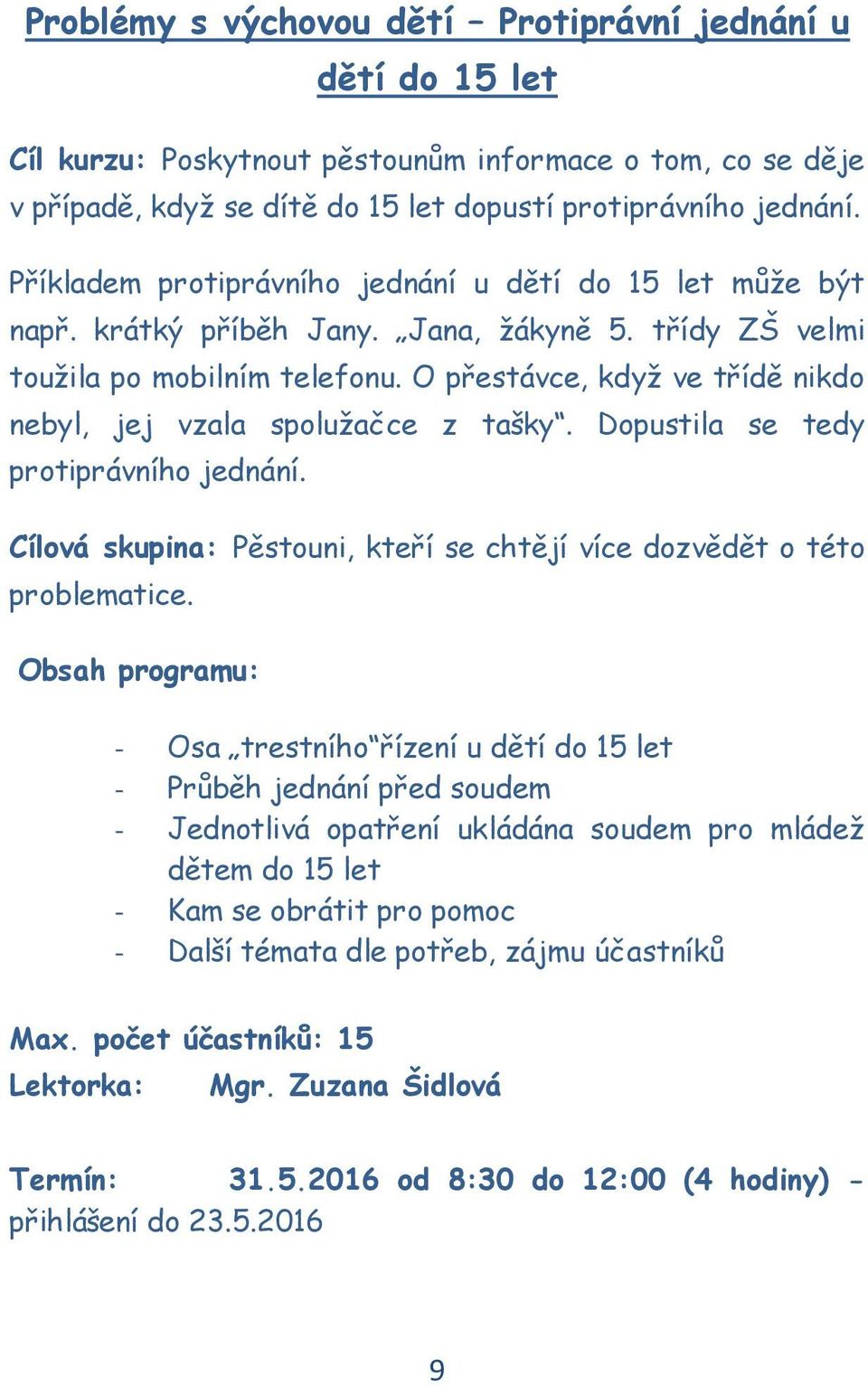 Problémy s výchovou dětí – Protiprávní jednání u dětí do 15 let

Cíl kurzu: Poskytnout pěstounům informace o tom, co se děje v případě, když se dítě do 15 let dopustí protiprávního jednání.

Příkladem protiprávního jednání u dětí do 15 let může být např. krátký příběh Jany. „Jana, žákyně 5. třídy ZŠ velmi toužila po mobilním telefonu. O přestávce, když ve třídě nikdo nebyl, jej vzala spolužačce z tašky“. Dopustila se tedy protiprávního jednání.

Cílová skupina: Pěstouni, kteří se chtějí více dozvědět o této problematice.

Obsah programu:

- Osa „trestního“řízení u dětí do 15 let
- Průběh jednání před soudem
- Jednotlivá opatření ukládána soudem pro mládež dětem do 15 let
- Kam se obrátit pro pomoc
- Další témata dle potřeb, zájmu účastníků

Max. počet účastníků: 15
Lektorka: Mgr. Zuzana Šidlová

Termín: 31.5.2016 od 8:30 do 12:00 (4 hodiny) - přihlášení do 23.5.2016

9